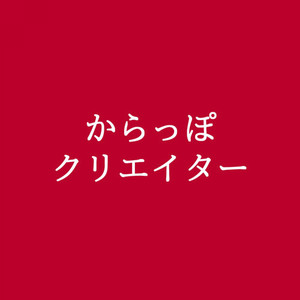 からっぽ
クリエイター